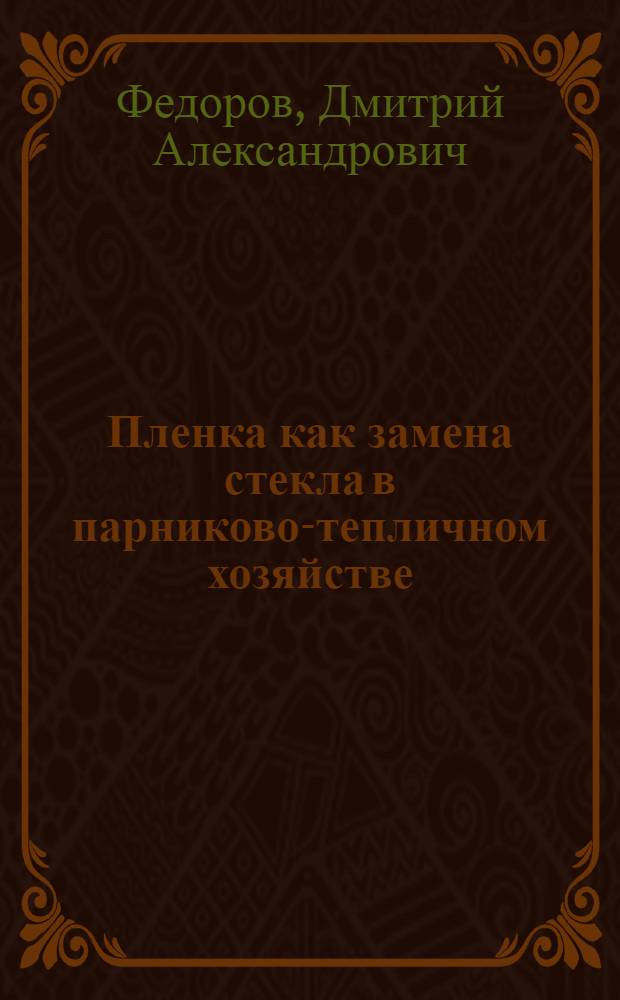 Федоров, Дмитрий Александрович

Пленка как замена стекла в парниково-тепличном хозяйстве